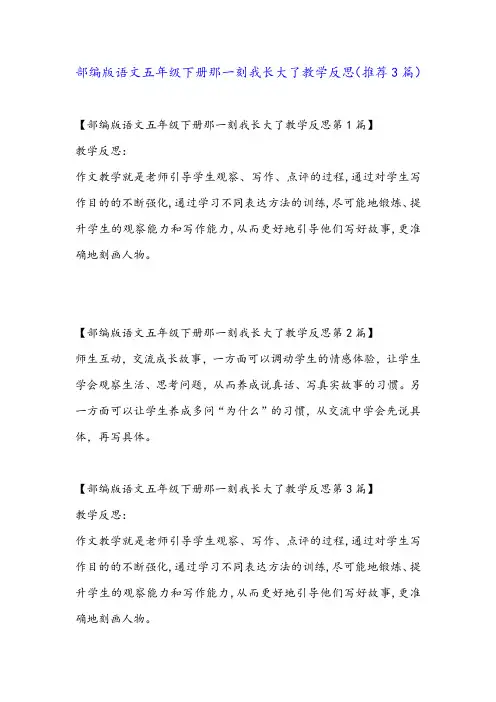 部编版语文五年级下册那一刻我长大了教学反思(推荐3篇)

【部编版语文五年级下册那一刻我长大了教学反思第1篇】

教学反思:

作文教学就是老师引导学生观察、写作、点评的过程,通过对学生写作目的的不断强化,通过学习不同表达方法的训练,尽可能地锻炼、提升学生的观察能力和写作能力,从而更好地引导他们写好故事,更准确地刻画人物。

【部编版语文五年级下册那一刻我长大了教学反思第2篇】

师生互动,交流成长故事,一方面可以调动学生的情感体验,让学生学会观察生活、思考问题,从而养成说真话、写真实故事的习惯。另一方面可以让学生养成多问“为什么”的习惯,从交流中学会先说具体,再写具体。

【部编版语文五年级下册那一刻我长大了教学反思第3篇】

教学反思:

作文教学就是老师引导学生观察、写作、点评的过程,通过对学生写作目的的不断强化,通过学习不同表达方法的训练,尽可能地锻炼、提升学生的观察能力和写作能力,从而更好地引导他们写好故事,更准确地刻画人物。